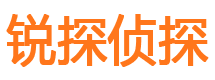 锐探侦探